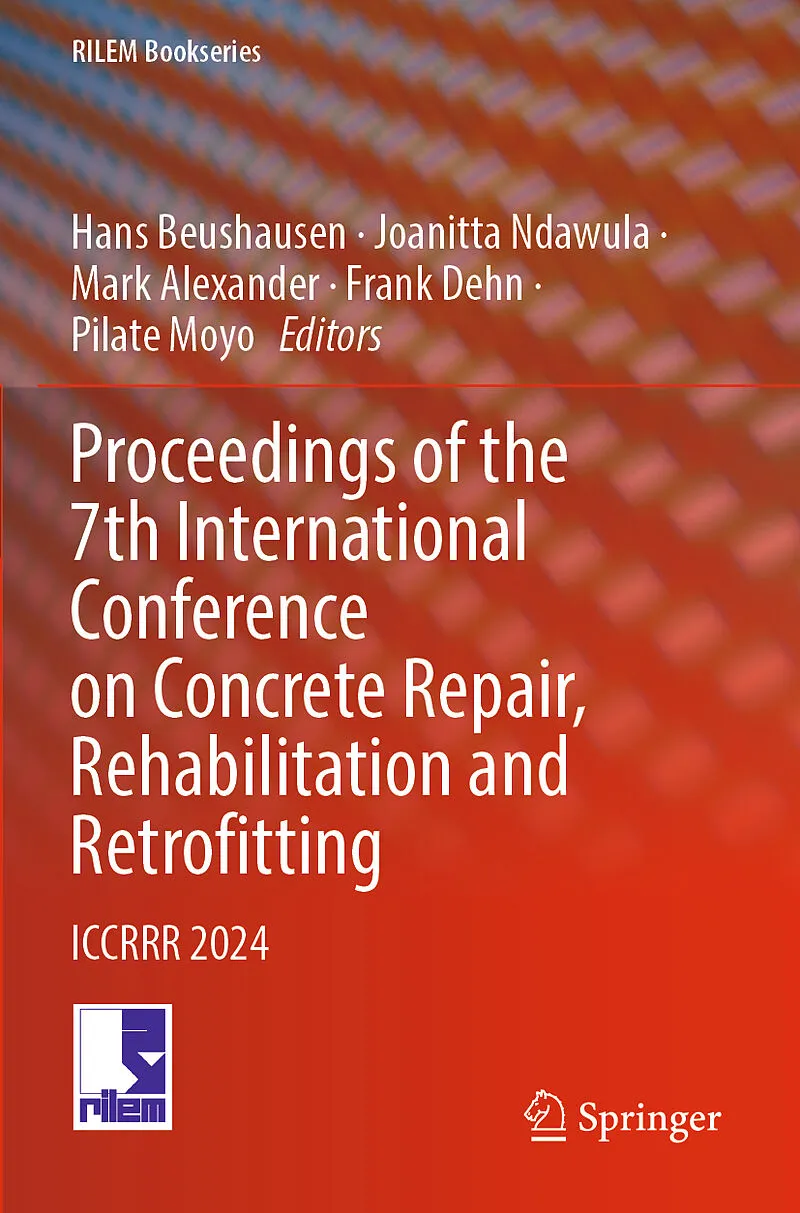 RILEM Bookseries

Hans Beushausen · Joanitta Ndawula · Mark Alexander · Frank Dehn · Pilate Moyo Editors

Proceedings of the 7th International Conference on Concrete Repair, Rehabilitation and Retrofitting

ICCRRR 2024

rilem

Springer